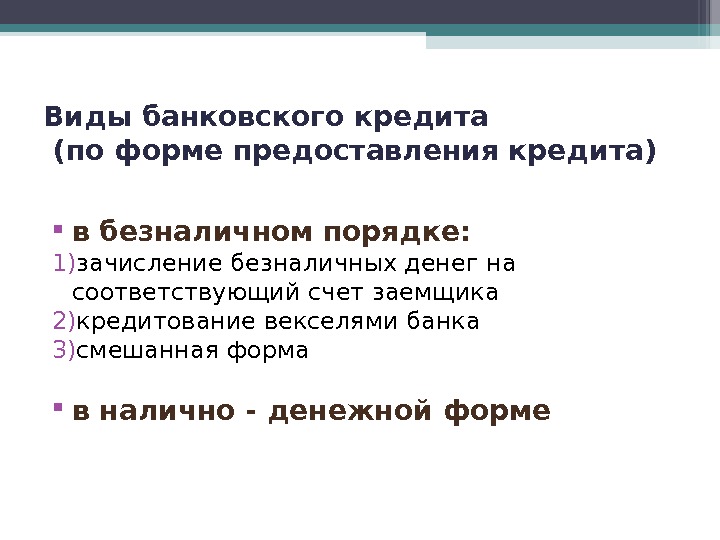 Виды банковского кредита
(по форме предоставления кредита)

• в безналичном порядке:
1)зачисление безналичных денег на соответствующий счет заемщика
2)кредитование векселями банка
3)смешанная форма

• в налично - денежной форме